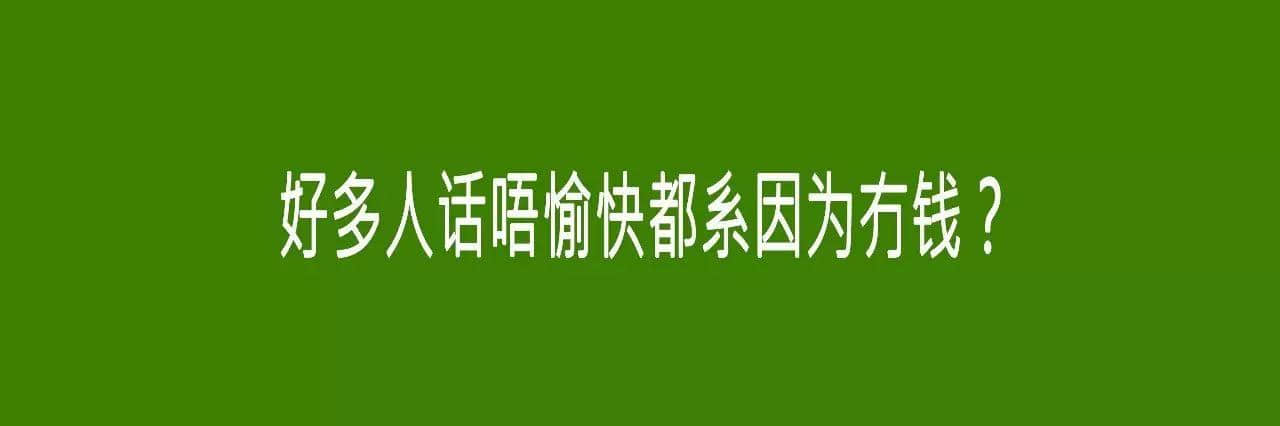 好多人话唔愉快都系因为冇钱？